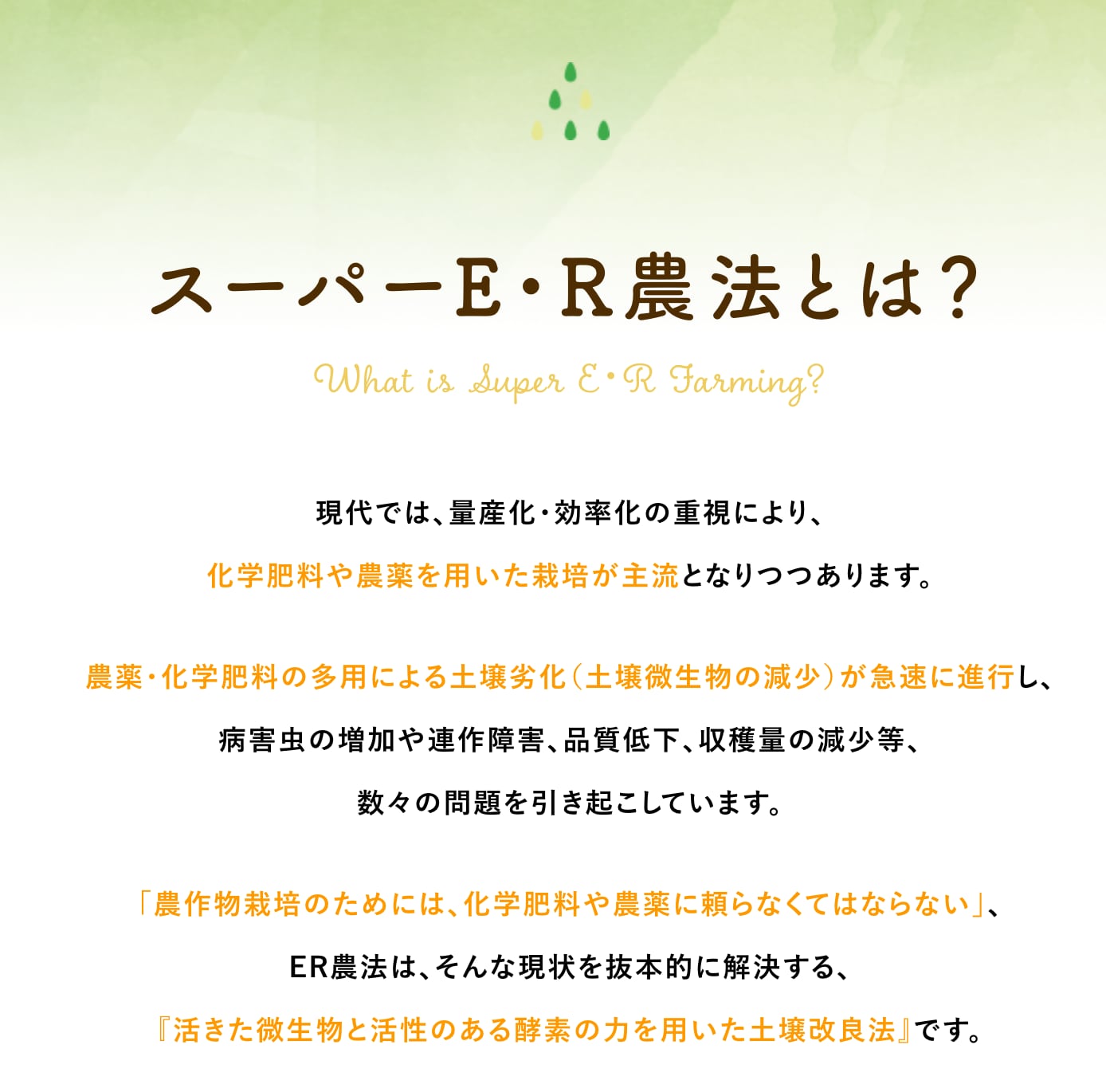 スーパーE・R農法とは?

What is Super E・R Farming?

現代では、量産化・効率化の重視により、
化学肥料や農薬を用いた栽培が主流となりつつあります。

農薬・化学肥料の多用による土壌劣化(土壌微生物の減少)が急速に進行し、
病害虫の増加や連作障害、品質低下、収穫量の減少等、
数々の問題を引き起こしています。

「農作物栽培のためには、化学肥料や農薬に頼らなくてはならない」、
ER農法は、そんな現状を抜本的に解決する、
『活きた微生物と活性のある酵素の力を用いた土壌改良法』です。